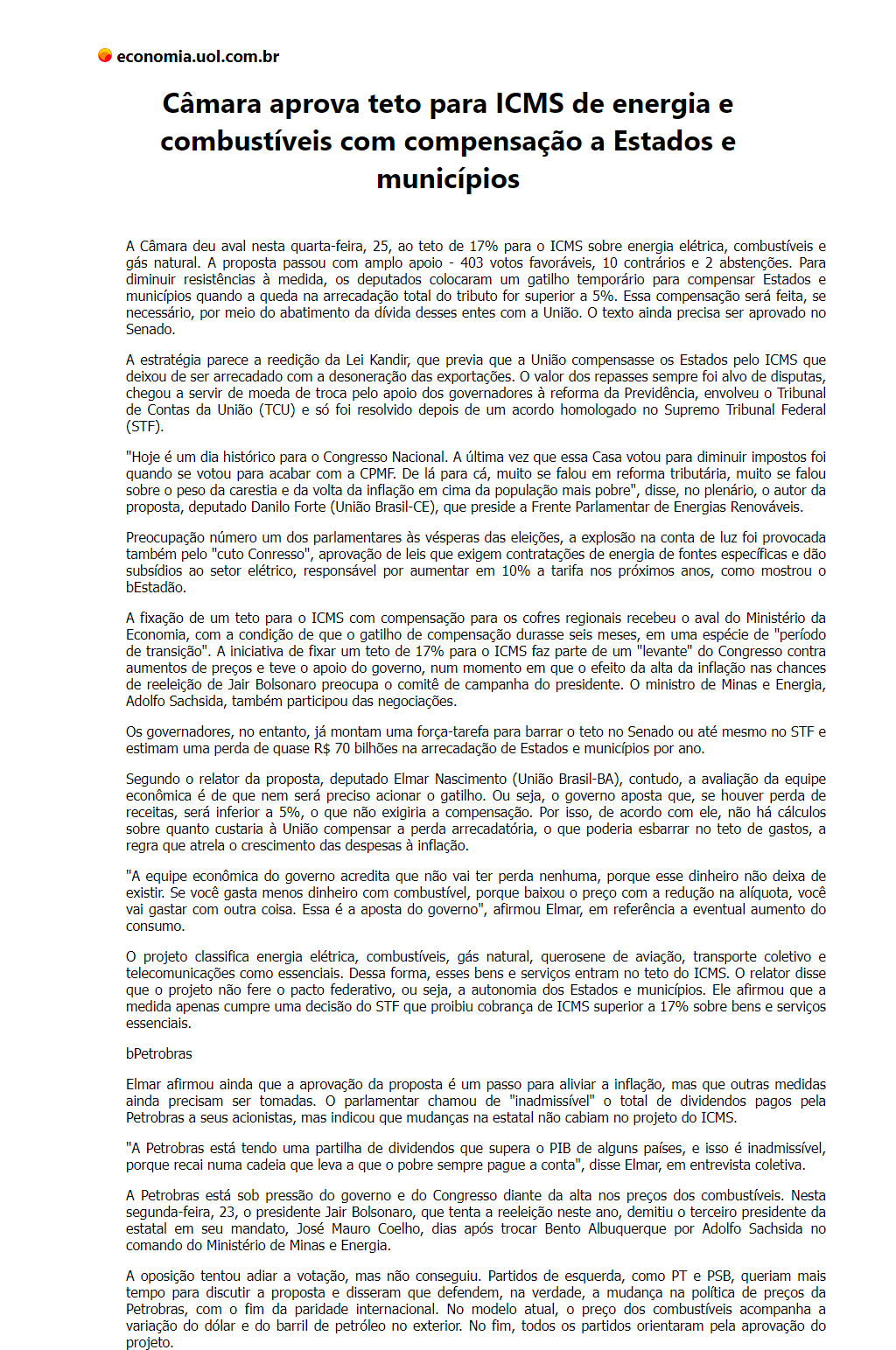 economia.uol.com.br

Câmara aprova teto para ICMS de energia e combustíveis com compensação a Estados e municípios

A Câmara deu aval nesta quarta-feira, 25, ao teto de 17% para o ICMS sobre energia elétrica, combustíveis e gás natural. A proposta passou com amplo apoio - 403 votos favoráveis, 10 contrários e 2 abstenções. Para diminuir resistências à medida, os deputados colocaram um gatilho temporário para compensar Estados e municípios quando a queda na arrecadação total do tributo for superior a 5%. Essa compensação será feita, se necessário, por meio do abatimento da dívida desses entes com a União. O texto ainda precisa ser aprovado no Senado.

A estratégia parece a reedição da Lei Kandir, que previa que a União compensasse os Estados pelo ICMS que deixou de ser arrecadado com a desoneração das exportações. O valor dos repasses sempre foi alvo de disputas, chegou a servir de moeda de troca pelo apoio dos governadores à reforma da Previdência, envolveu o Tribunal de Contas da União (TCU) e só foi resolvido depois de um acordo homologado no Supremo Tribunal Federal (STF).

"Hoje é um dia histórico para o Congresso Nacional. A última vez que essa Casa votou para diminuir impostos foi quando se votou para acabar com a CPMF. De lá para cá, muito se falou em reforma tributária, muito se falou sobre o peso da carestia e da volta da inflação em cima da população mais pobre", disse, no plenário, o autor da proposta, deputado Danilo Forte (União Brasil-CE), que preside a Frente Parlamentar de Energias Renováveis.

Preocupação número um dos parlamentares às vésperas das eleições, a explosão na conta de luz foi provocada também pelo "cuto Conresso", aprovação de leis que exigem contratações de energia de fontes específicas e dão subsídios ao setor elétrico, responsável por aumentar em 10% a tarifa nos próximos anos, como mostrou o bEstadão.

A fixação de um teto para o ICMS com compensação para os cofres regionais recebeu o aval do Ministério da Economia, com a condição de que o gatilho de compensação durasse seis meses, em uma espécie de "período de transição". A iniciativa de fixar um teto de 17% para o ICMS faz parte de um "levante" do Congresso contra aumentos de preços e teve o apoio do governo, num momento em que o efeito da alta da inflação nas chances de reeleição de Jair Bolsonaro preocupa o comitê de campanha do presidente. O ministro de Minas e Energia, Adolfo Sachsida, também participou das negociações.

Os governadores, no entanto, já montam uma força-tarefa para barrar o teto no Senado ou até mesmo no STF e estimam uma perda de quase R$ 70 bilhões na arrecadação de Estados e municípios por ano.

Segundo o relator da proposta, deputado Elmar Nascimento (União Brasil-BA), contudo, a avaliação da equipe econômica é de que nem será preciso acionar o gatilho. Ou seja, o governo aposta que, se houver perda de receitas, será inferior a 5%, o que não exigiria a compensação. Por isso, de acordo com ele, não há cálculos sobre quanto custaria à União compensar a perda arrecadatória, o que poderia esbarrar no teto de gastos, a regra que atrela o crescimento das despesas à inflação.

"A equipe econômica do governo acredita que não vai ter perda nenhuma, porque esse dinheiro não deixa de existir. Se você gasta menos dinheiro com combustível, porque baixou o preço com a redução na alíquota, você vai gastar com outra coisa. Essa é a aposta do governo", afirmou Elmar, em referência a eventual aumento do consumo.

O projeto classifica energia elétrica, combustíveis, gás natural, querosene de aviação, transporte coletivo e telecomunicações como essenciais. Dessa forma, esses bens e serviços entram no teto do ICMS. O relator disse que o projeto não fere o pacto federativo, ou seja, a autonomia dos Estados e municípios. Ele afirmou que a medida apenas cumpre uma decisão do STF que proibiu cobrança de ICMS superior a 17% sobre bens e serviços essenciais.

bPetrobras

Elmar afirmou ainda que a aprovação da proposta é um passo para aliviar a inflação, mas que outras medidas ainda precisam ser tomadas. O parlamentar chamou de "inadmissível" o total de dividendos pagos pela Petrobras a seus acionistas, mas indicou que mudanças na estatal não cabiam no projeto do ICMS.

"A Petrobras está tendo uma partilha de dividendos que supera o PIB de alguns países, e isso é inadmissível, porque recai numa cadeia que leva a que o pobre sempre pague a conta", disse Elmar, em entrevista coletiva.

A Petrobras está sob pressão do governo e do Congresso diante da alta nos preços dos combustíveis. Nesta segunda-feira, 23, o presidente Jair Bolsonaro, que tenta a reeleição neste ano, demitiu o terceiro presidente da estatal em seu mandato, José Mauro Coelho, dias após trocar Bento Albuquerque por Adolfo Sachsida no comando do Ministério de Minas e Energia.

A oposição tentou adiar a votação, mas não conseguiu. Partidos de esquerda, como PT e PSB, queriam mais tempo para discutir a proposta e disseram que defendem, na verdade, a mudança na política de preços da Petrobras, com o fim da paridade internacional. No modelo atual, o preço dos combustíveis acompanha a variação do dólar e do barril de petróleo no exterior. No fim, todos os partidos orientaram pela aprovação do projeto.